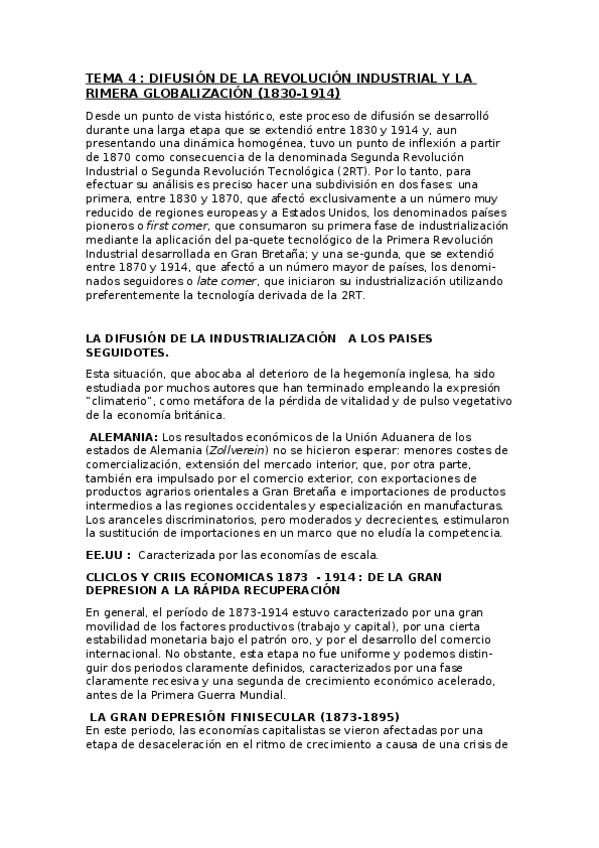 TEMA 4 : DIFUSIÓN DE LA REVOLUCIÓN INDUSTRIAL Y LA RIMERA GLOBALIZACIÓN (1830-1914)

Desde un punto de vista histórico, este proceso de difusión se desarrolló durante una larga etapa que se extendió entre 1830 y 1914 y, aun presentando una dinámica homogénea, tuvo un punto de inflexión a partir de 1870 como consecuencia de la denominada Segunda Revolución Industrial o Segunda Revolución Tecnológica (2RT). Por lo tanto, para efectuar su análisis es preciso hacer una subdivisión en dos fases: una primera, entre 1830 y 1870, que afectó exclusivamente a un número muy reducido de regiones europeas y a Estados Unidos, los denominados países pioneros o first comer, que consumaron su primera fase de industrialización mediante la aplicación del pa-quete tecnológico de la Primera Revolución Industrial desarrollada en Gran Bretaña; y una se-gunda, que se extendió entre 1870 y 1914, que afectó a un número mayor de países, los denominados seguidores o late comer, que iniciaron su industrialización utilizando preferentemente la tecnología derivada de la 2RT.

LA DIFUSIÓN DE LA INDUSTRIALIZACIÓN A LOS PAISES SEGUIDOTES.

Esta situación, que abocaba al deterioro de la hegemonía inglesa, ha sido estudiada por muchos autores que han terminado empleando la expresión "climaterio", como metáfora de la pérdida de vitalidad y de pulso vegetativo de la economía británica.

ALEMANIA: Los resultados económicos de la Unión Aduanera de los estados de Alemania (Zollverein) no se hicieron esperar: menores costes de comercialización, extensión del mercado interior, que, por otra parte, también era impulsado por el comercio exterior, con exportaciones de productos agrarios orientales a Gran Bretaña e importaciones de productos intermedios a las regiones occidentales y especialización en manufacturas. Los aranceles discriminatorios, pero moderados y decrecientes, estimularon la sustitución de importaciones en un marco que no eludía la competencia.

EE.UU : Caracterizada por las economías de escala.

CLICLOS Y CRIIS ECONOMICAS 1873 - 1914 : DE LA GRAN DEPRESION A LA RÁPIDA RECUPERACIÓN

En general, el período de 1873-1914 estuvo caracterizado por una gran movilidad de los factores productivos (trabajo y capital), por una cierta estabilidad monetaria bajo el patrón oro, y por el desarrollo del comercio internacional. No obstante, esta etapa no fue uniforme y podemos distinguir dos periodos claramente definidos, caracterizados por una fase claramente recesiva y una segunda de crecimiento económico acelerado, antes de la Primera Guerra Mundial.

LA GRAN DEPRESIÓN FINISECULAR (1873-1895)
En este periodo, las economías capitalistas se vieron afectadas por una etapa de desaceleración en el ritmo de crecimiento a causa de una crisis de